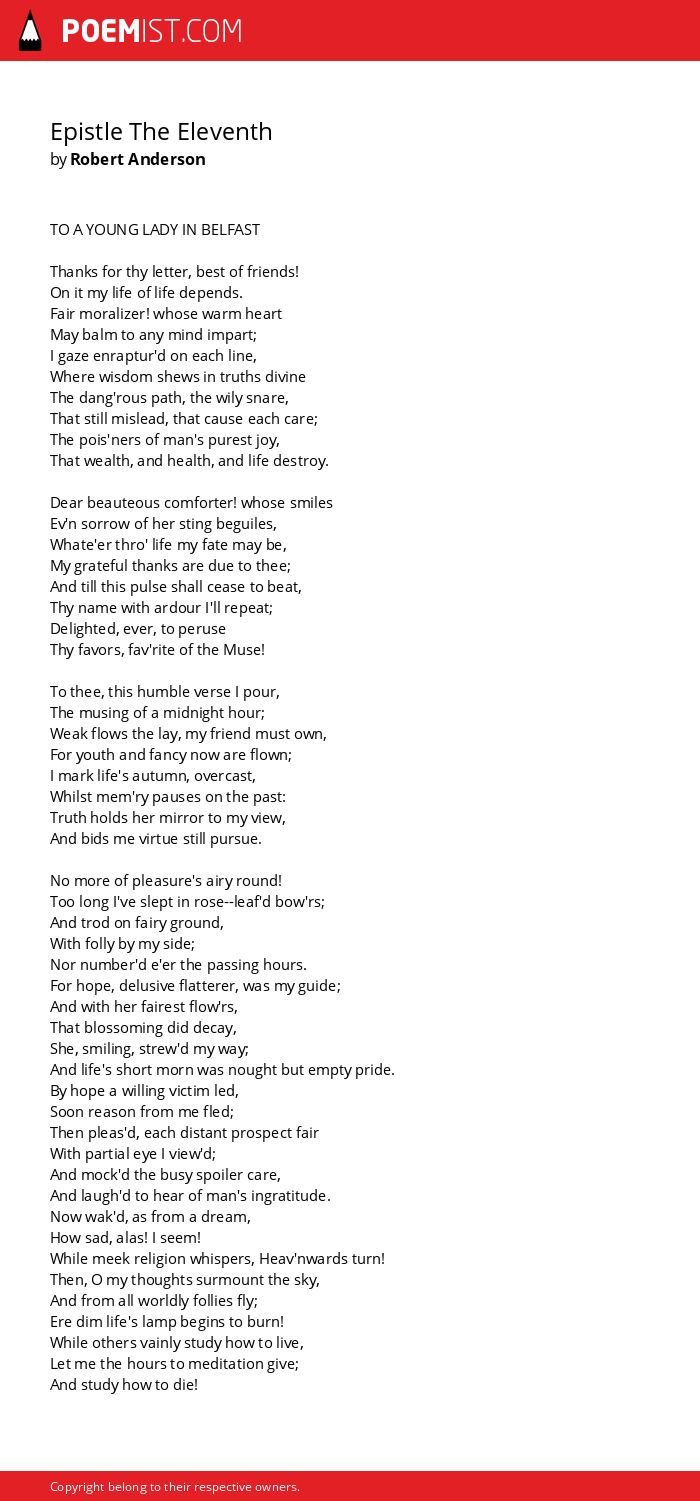 POEMIST.COM

Epistle The Eleventh
by Robert Anderson

TO A YOUNG LADY IN BELFAST

Thanks for thy letter, best of friends!
On it my life of life depends.
Fair moralizer! whose warm heart
May balm to any mind impart;
I gaze enraptur'd on each line,
Where wisdom shews in truths divine
The dang'rous path, the wily snare,
That still mislead, that cause each care;
The pois'ners of man's purest joy,
That wealth, and health, and life destroy.

Dear beauteous comforter! whose smiles
Ev'n sorrow of her sting beguiles,
Whate'er thro' life my fate may be,
My grateful thanks are due to thee;
And till this pulse shall cease to beat,
Thy name with ardour I'll repeat;
Delighted, ever, to peruse
Thy favors, fav'rite of the Muse!

To thee, this humble verse I pour,
The musing of a midnight hour;
Weak flows the lay, my friend must own,
For youth and fancy now are flown;
I mark life's autumn, overcast,
Whilst mem'ry pauses on the past:
Truth holds her mirror to my view,
And bids me virtue still pursue.

No more of pleasure's airy round!
Too long I've slept in rose--leaf'd bow'rs;
And trod on fairy ground,
With folly by my side;
Nor number'd e'er the passing hours.
For hope, delusive flatterer, was my guide;
And with her fairest flow'rs,
That blossoming did decay,
She, smiling, strew'd my way;
And life's short morn was nought but empty pride.
By hope a willing victim led,
Soon reason from me fled;
Then pleas'd, each distant prospect fair
With partial eye I view'd;
And mock'd the busy spoiler care,
And laugh'd to hear of man's ingratitude.
Now wak'd, as from a dream,
How sad, alas! I seem!
While meek religion whispers, Heav'nwards turn!
Then, O my thoughts surmount the sky,
And from all worldly follies fly;
Ere dim life's lamp begins to burn!
While others vainly study how to live,
Let me the hours to meditation give;
And study how to die!

Copyright belong to their respective owners.